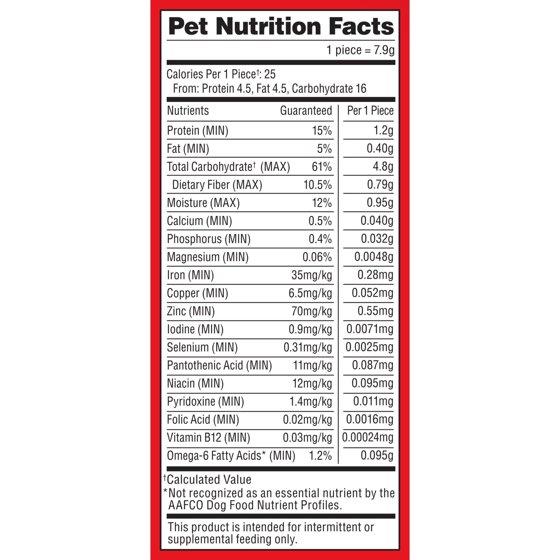 Pet Nutrition Facts

1 piece = 7.9g

Calories Per 1 Piece$^{†}$: 25
From: Protein 4.5, Fat 4.5, Carbohydrate 16

| Nutrients | Guaranteed | Per 1 Piece |
|---|---|---|
| Protein (MIN) | 15% | 1.2g |
| Fat (MIN) | 5% | 0.40g |
| Total Carbohydrate$^{†}$ (MAX) | 61% | 4.8g |
| Dietary Fiber (MAX) | 10.5% | 0.79g |
| Moisture (MAX) | 12% | 0.95g |
| Calcium (MIN) | 0.5% | 0.040g |
| Phosphorus (MIN) | 0.4% | 0.032g |
| Magnesium (MIN) | 0.06% | 0.0048g |
| Iron (MIN) | 35mg/kg | 0.28mg |
| Copper (MIN) | 6.5mg/kg | 0.052mg |
| Zinc (MIN) | 70mg/kg | 0.55mg |
| Iodine (MIN) | 0.9mg/kg | 0.0071mg |
| Selenium (MIN) | 0.31mg/kg | 0.0025mg |
| Pantothenic Acid (MIN) | 11mg/kg | 0.087mg |
| Niacin (MIN) | 12mg/kg | 0.095mg |
| Pyridoxine (MIN) | 1.4mg/kg | 0.011mg |
| Folic Acid (MIN) | 0.02mg/kg | 0.0016mg |
| Vitamin B12 (MIN) | 0.03mg/kg | 0.00024mg |
| Omega-6 Fatty Acids* (MIN) | 1.2% | 0.095g |

$^{†}$Calculated Value
*Not recognized as an essential nutrient by the AAFCO Dog Food Nutrient Profiles.

This product is intended for intermittent or supplemental feeding only.